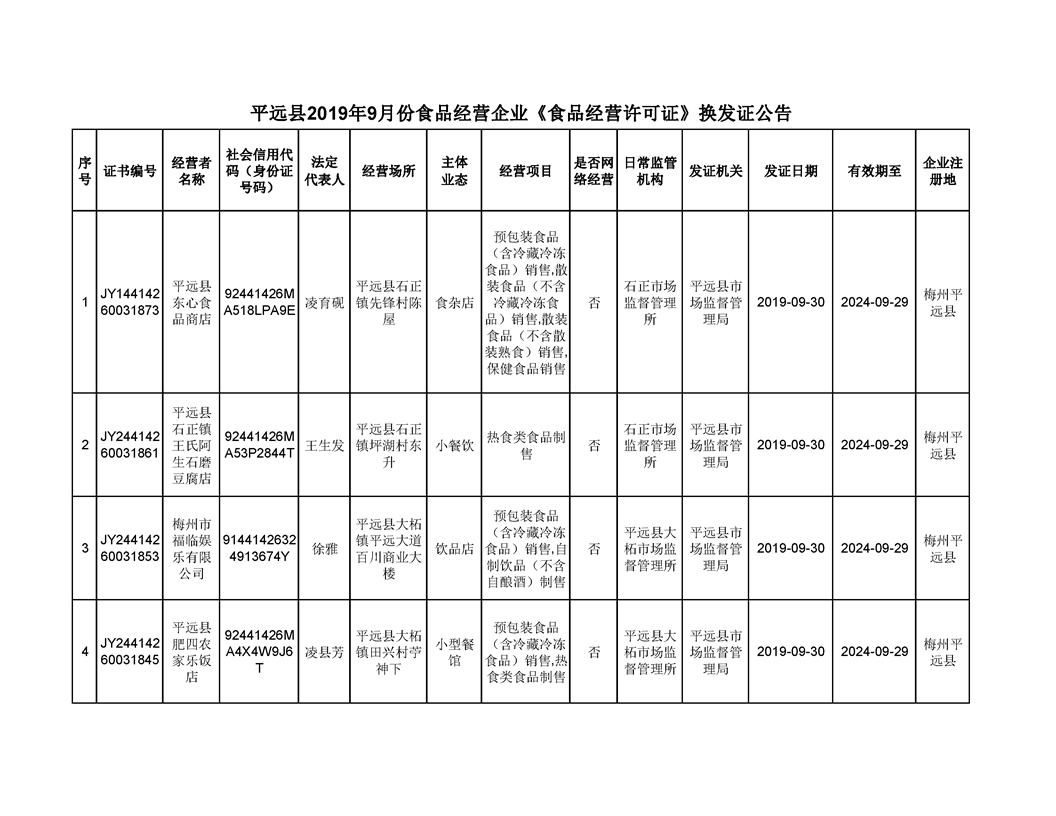 平远县2019年9月份食品经营企业《食品经营许可证》换发证公告

| 序号 | 证书编号 | 经营者名称 | 社会信用代码（身份证号码） | 法定代表人 | 经营场所 | 主体业态 | 经营项目 | 是否网络经营 | 日常监管机构 | 发证机关 | 发证日期 | 有效期至 | 企业注册地 |
|---|---|---|---|---|---|---|---|---|---|---|---|---|---|
| 1 | JY14414260031873 | 平远县东心食品商店 | 92441426MA518LPA9E | 凌育砚 | 平远县石正镇先锋村陈屋 | 食杂店 | 预包装食品（含冷藏冷冻食品）销售,散装食品（不含冷藏冷冻食品）销售,散装食品（不含散装熟食）销售,保健食品销售 | 否 | 石正市场监督管理所 | 平远县市场监督管理局 | 2019-09-30 | 2024-09-29 | 梅州平远县 |
| 2 | JY24414260031861 | 平远县石正镇王氏阿生石磨豆腐店 | 92441426MA53P2844T | 王生发 | 平远县石正镇坪湖村东升 | 小餐饮 | 热食类食品制售 | 否 | 石正市场监督管理所 | 平远县市场监督管理局 | 2019-09-30 | 2024-09-29 | 梅州平远县 |
| 3 | JY24414260031853 | 梅州市福临娱乐有限公司 | 91441426324913674Y | 徐雅 | 平远县大柘镇平远大道百川商业大楼 | 饮品店 | 预包装食品（含冷藏冷冻食品）销售,自制饮品（不含自酿酒）制售 | 否 | 平远县大柘市场监督管理所 | 平远县市场监督管理局 | 2019-09-30 | 2024-09-29 | 梅州平远县 |
| 4 | JY24414260031845 | 平远县肥四农家乐饭店 | 92441426MA4X4W9J6T | 凌县芳 | 平远县大柘镇田兴村苧神下 | 小型餐馆 | 预包装食品（含冷藏冷冻食品）销售,热食类食品制售 | 否 | 平远县大柘市场监督管理所 | 平远县市场监督管理局 | 2019-09-30 | 2024-09-29 | 梅州平远县 |